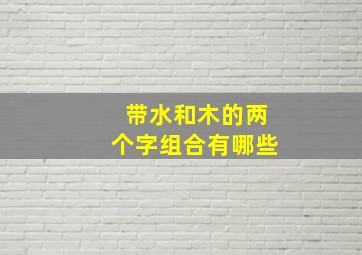 带水和木的两个字组合有哪些